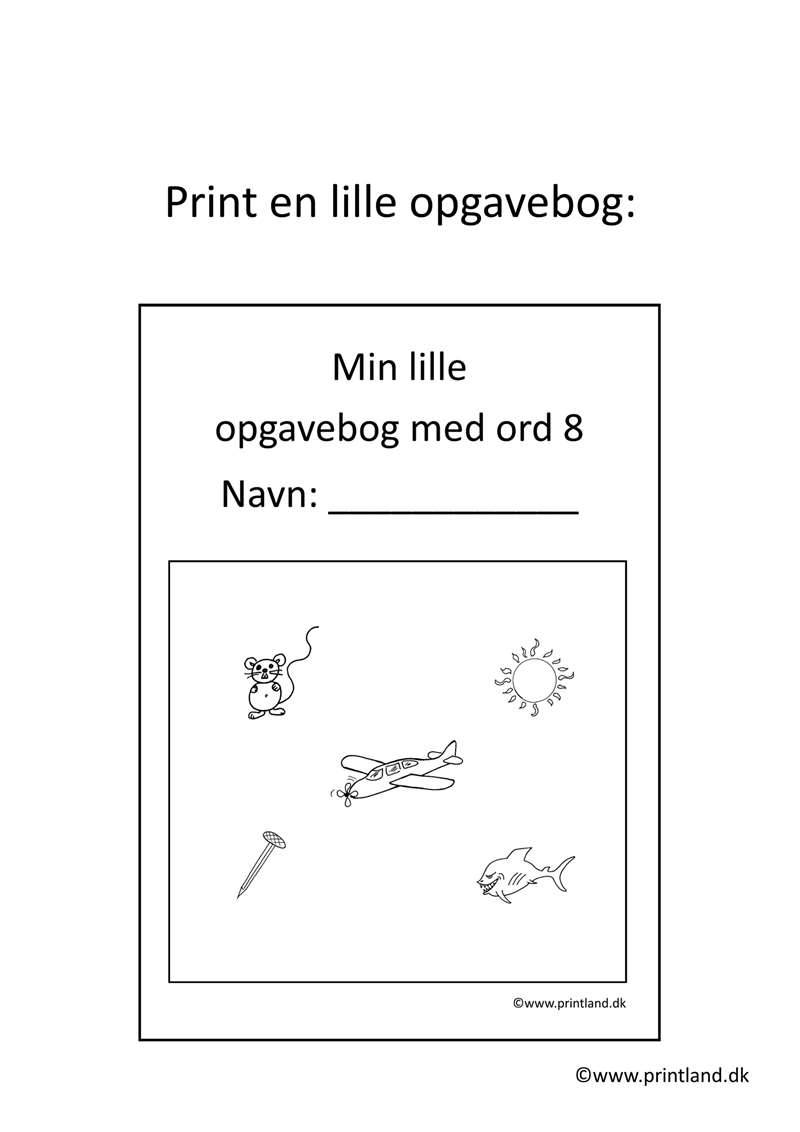 Print en lille opgavebog:

Min lille
opgavebog med ord 8
Navn: ____________

©www.printland.dk

©www.printland.dk